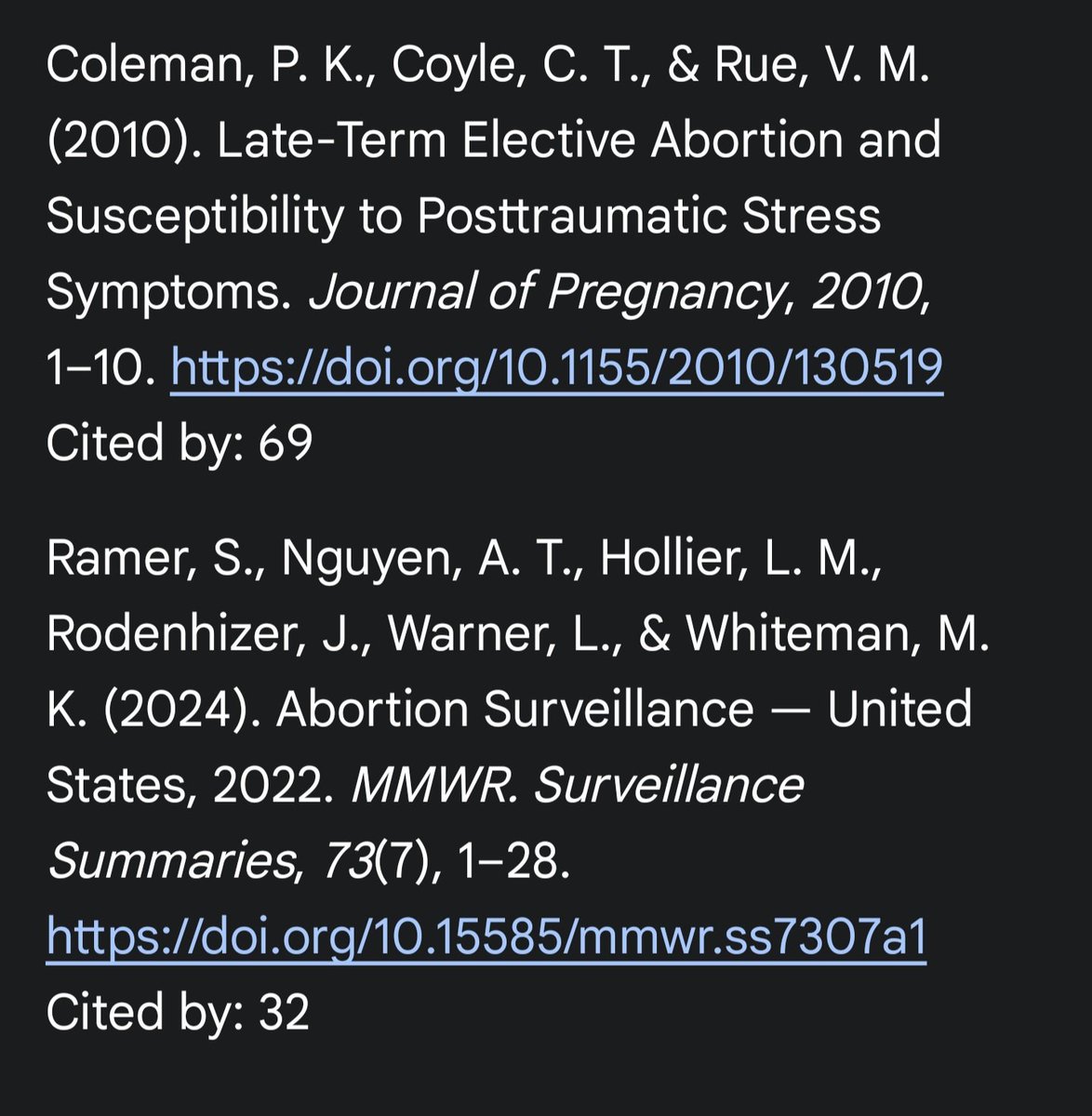 Coleman, P. K., Coyle, C. T., & Rue, V. M. (2010). Late-Term Elective Abortion and Susceptibility to Posttraumatic Stress Symptoms. Journal of Pregnancy, 2010, 1–10. https://doi.org/10.1155/2010/130519
Cited by: 69

Ramer, S., Nguyen, A. T., Hollier, L. M., Rodenhizer, J., Warner, L., & Whiteman, M. K. (2024). Abortion Surveillance — United States, 2022. MMWR. Surveillance Summaries, 73(7), 1–28. https://doi.org/10.15585/mmwr.ss7307a1
Cited by: 32